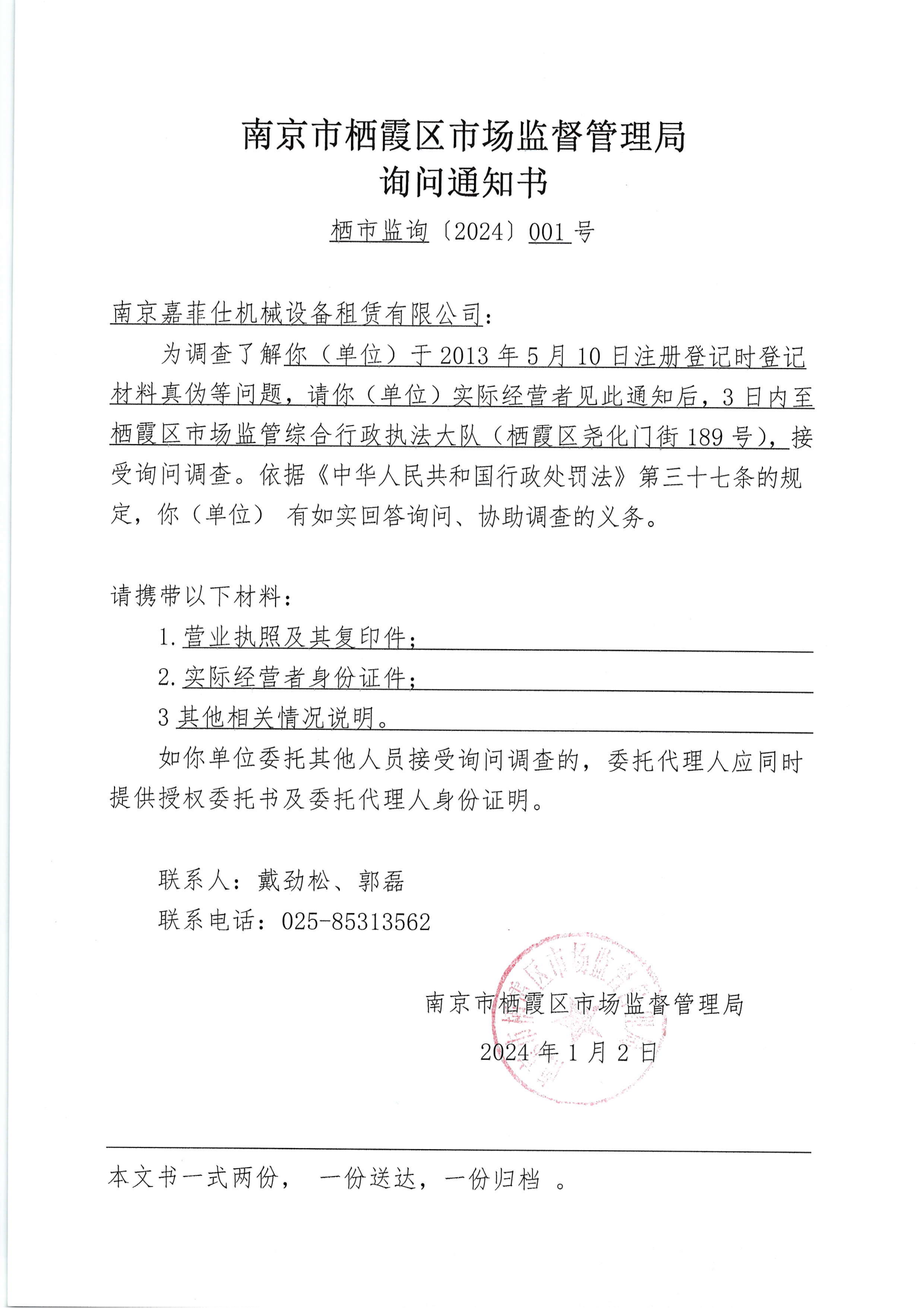 南京市栖霞区市场监督管理局
询问通知书

栖市监询〔2024〕001 号

南京嘉菲仕机械设备租赁有限公司：

为调查了解你（单位）于 2013 年 5 月 10 日注册登记时登记材料真伪等问题，请你（单位）实际经营者见此通知后，3 日内至栖霞区市场监管综合行政执法大队（栖霞区尧化门街 189 号），接受询问调查。依据《中华人民共和国行政处罚法》第三十七条的规定，你（单位） 有如实回答询问、协助调查的义务。

请携带以下材料：

1. 营业执照及其复印件；

2. 实际经营者身份证件；

3 其他相关情况说明。

如你单位委托其他人员接受询问调查的，委托代理人应同时提供授权委托书及委托代理人身份证明。

联系人：戴劲松、郭磊

联系电话：025-85313562

南京市栖霞区市场监督管理局

2024 年 1 月 2 日

本文书一式两份， 一份送达，一份归档 。